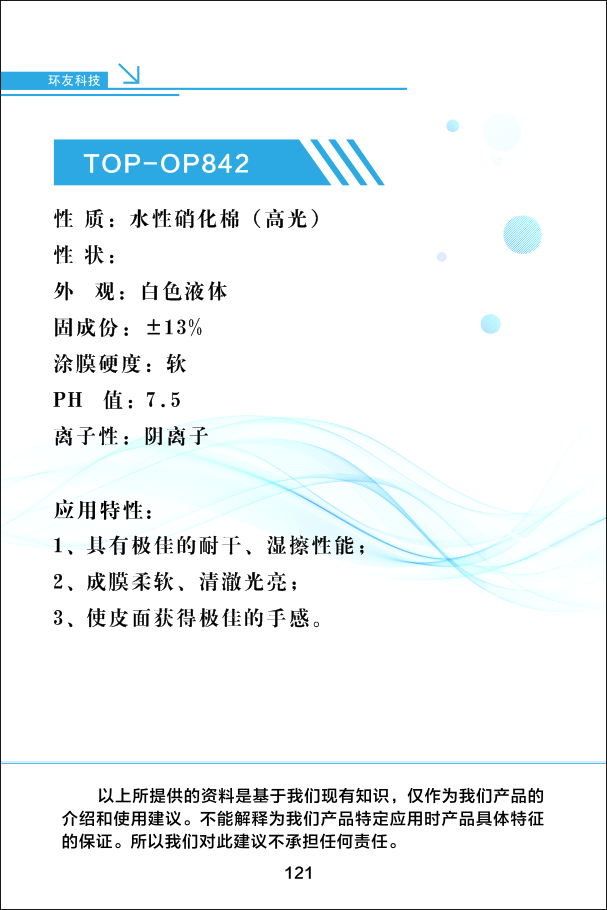 环友科技

TOP-OP842

性 质：水性硝化棉（高光）
性 状：
外　观：白色液体
固成份：±13%
涂膜硬度：软
PH　值：7.5
离子性：阴离子

应用特性：
1、具有极佳的耐干、湿擦性能；
2、成膜柔软、清澈光亮；
3、使皮面获得极佳的手感。

以上所提供的资料是基于我们现有知识，仅作为我们产品的介绍和使用建议。不能解释为我们产品特定应用时产品具体特征的保证。所以我们对此建议不承担任何责任。

121